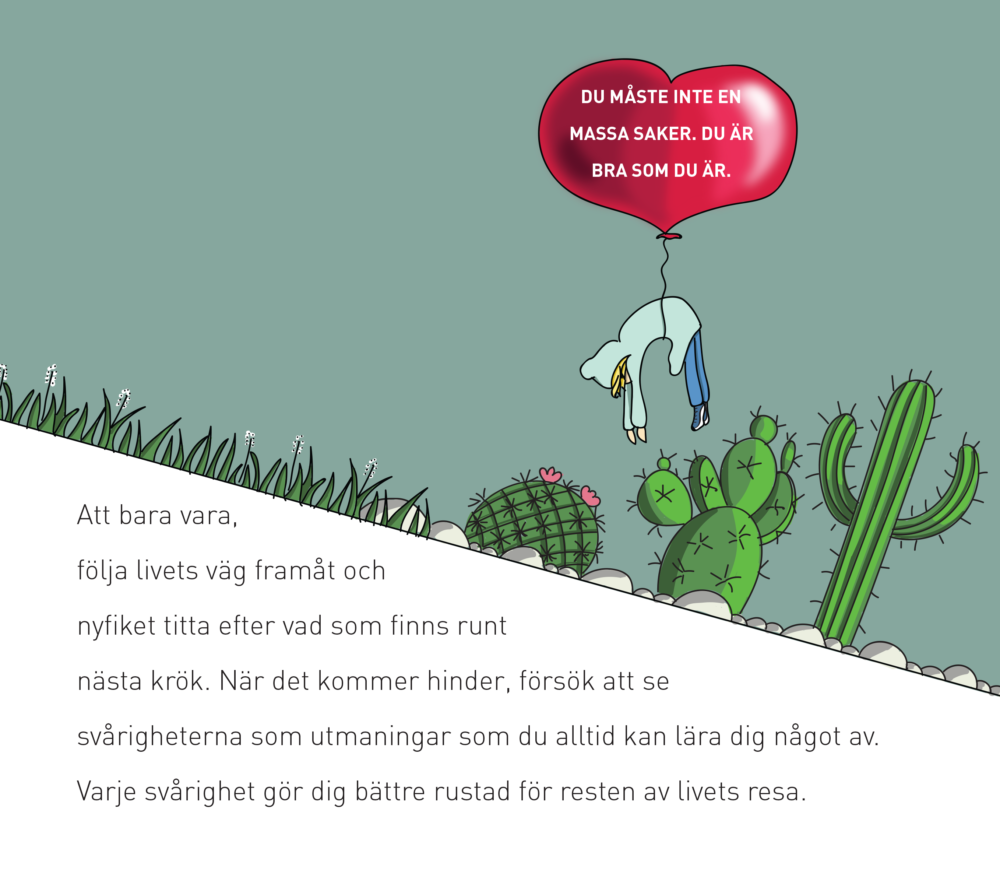 DU MÅSTE INTE EN
MASSA SAKER. DU ÄR
BRA SOM DU ÄR.

Att bara vara,
följa livets väg framåt och
nyfiket titta efter vad som finns runt
nästa krök. När det kommer hinder, försök att se
svårigheterna som utmaningar som du alltid kan lära dig något av.
Varje svårighet gör dig bättre rustad för resten av livets resa.